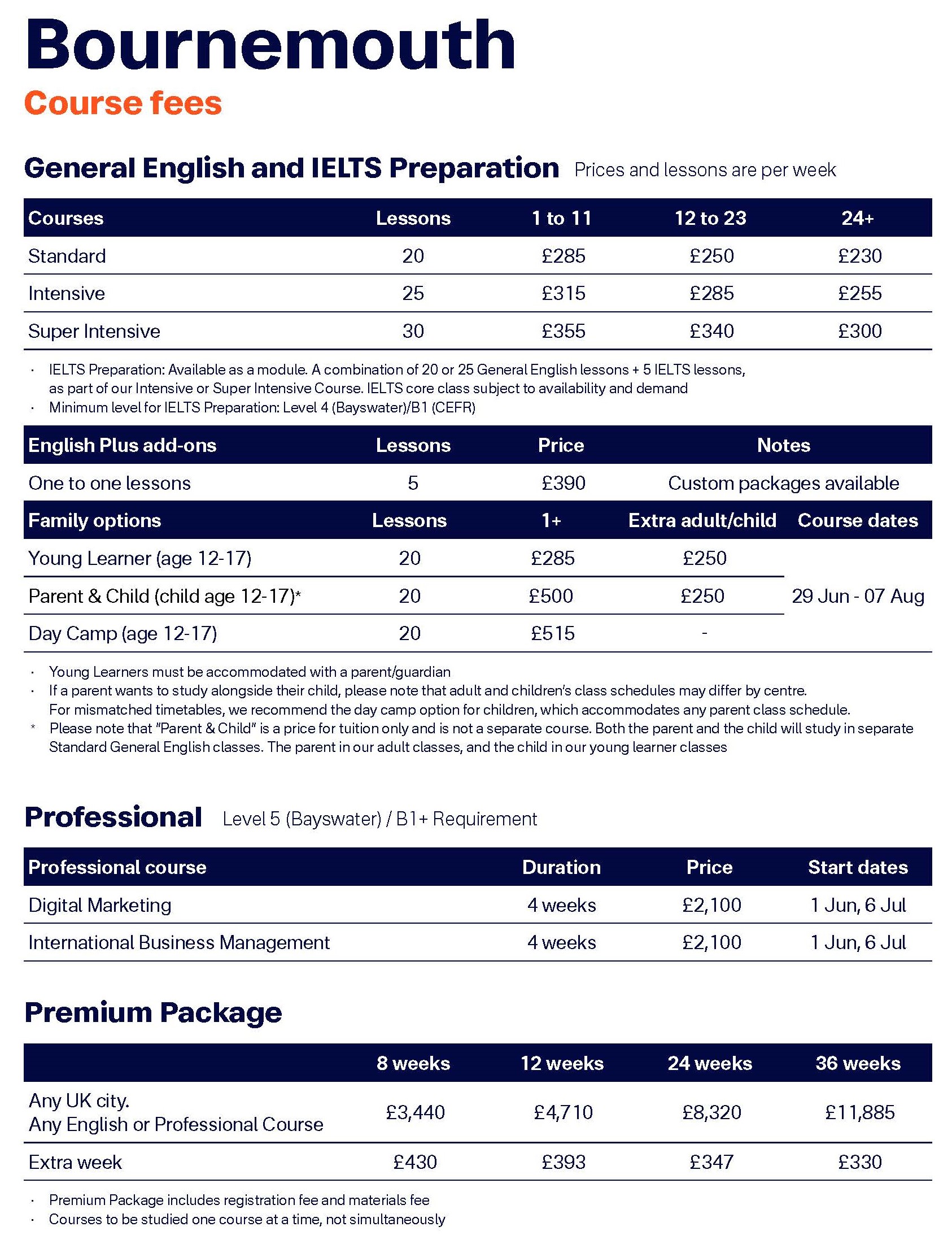 Bournemouth
Course fees

General English and IELTS Preparation Prices and lessons are per week

| Courses | Lessons | 1 to 11 | 12 to 23 | 24+ |
|---|---|---|---|---|
| Standard | 20 | £285 | £250 | £230 |
| Intensive | 25 | £315 | £285 | £255 |
| Super Intensive | 30 | £355 | £340 | £300 |

· IELTS Preparation: Available as a module. A combination of 20 or 25 General English lessons + 5 IELTS lessons, as part of our Intensive or Super Intensive Course. IELTS core class subject to availability and demand
· Minimum level for IELTS Preparation: Level 4 (Bayswater)/B1 (CEFR)

| English Plus add-ons | Lessons | Price | Notes |
|---|---|---|---|
| One to one lessons | 5 | £390 | Custom packages available |

| Family options | Lessons | 1+ | Extra adult/child | Course dates |
|---|---|---|---|---|
| Young Learner (age 12-17) | 20 | £285 | £250 | 29 Jun - 07 Aug |
| Parent & Child (child age 12-17)* | 20 | £500 | £250 | |
| Day Camp (age 12-17) | 20 | £515 | - | |

· Young Learners must be accommodated with a parent/guardian
· If a parent wants to study alongside their child, please note that adult and children's class schedules may differ by centre. For mismatched timetables, we recommend the day camp option for children, which accommodates any parent class schedule.
* Please note that "Parent & Child" is a price for tuition only and is not a separate course. Both the parent and the child will study in separate Standard General English classes. The parent in our adult classes, and the child in our young learner classes

Professional Level 5 (Bayswater) / B1+ Requirement

| Professional course | Duration | Price | Start dates |
|---|---|---|---|
| Digital Marketing | 4 weeks | £2,100 | 1 Jun, 6 Jul |
| International Business Management | 4 weeks | £2,100 | 1 Jun, 6 Jul |

Premium Package

| | 8 weeks | 12 weeks | 24 weeks | 36 weeks |
|---|---|---|---|---|
| Any UK city. Any English or Professional Course | £3,440 | £4,710 | £8,320 | £11,885 |
| Extra week | £430 | £393 | £347 | £330 |

· Premium Package includes registration fee and materials fee
· Courses to be studied one course at a time, not simultaneously